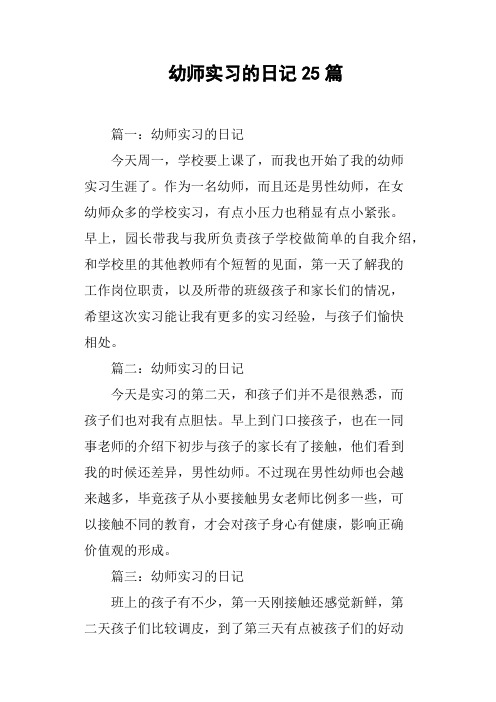 幼师实习的日记 25 篇

篇一：幼师实习的日记

今天周一，学校要上课了，而我也开始了我的幼师实习生涯了。作为一名幼师，而且还是男性幼师，在女幼师众多的学校实习，有点小压力也稍显有点小紧张。早上，园长带我与我所负责孩子学校做简单的自我介绍，和学校里的其他教师有个短暂的见面，第一天了解我的工作岗位职责，以及所带的班级孩子和家长们的情况，希望这次实习能让我有更多的实习经验，与孩子们愉快相处。

篇二：幼师实习的日记

今天是实习的第二天，和孩子们并不是很熟悉，而孩子们也对我有点胆怯。早上到门口接孩子，也在一同事老师的介绍下初步与孩子的家长有了接触，他们看到我的时候还差异，男性幼师。不过现在男性幼师也会越来越多，毕竟孩子从小要接触男女老师比例多一些，可以接触不同的教育，才会对孩子身心有健康，影响正确价值观的形成。

篇三：幼师实习的日记

班上的孩子有不少，第一天刚接触还感觉新鲜，第二天孩子们比较调皮，到了第三天有点被孩子们的好动